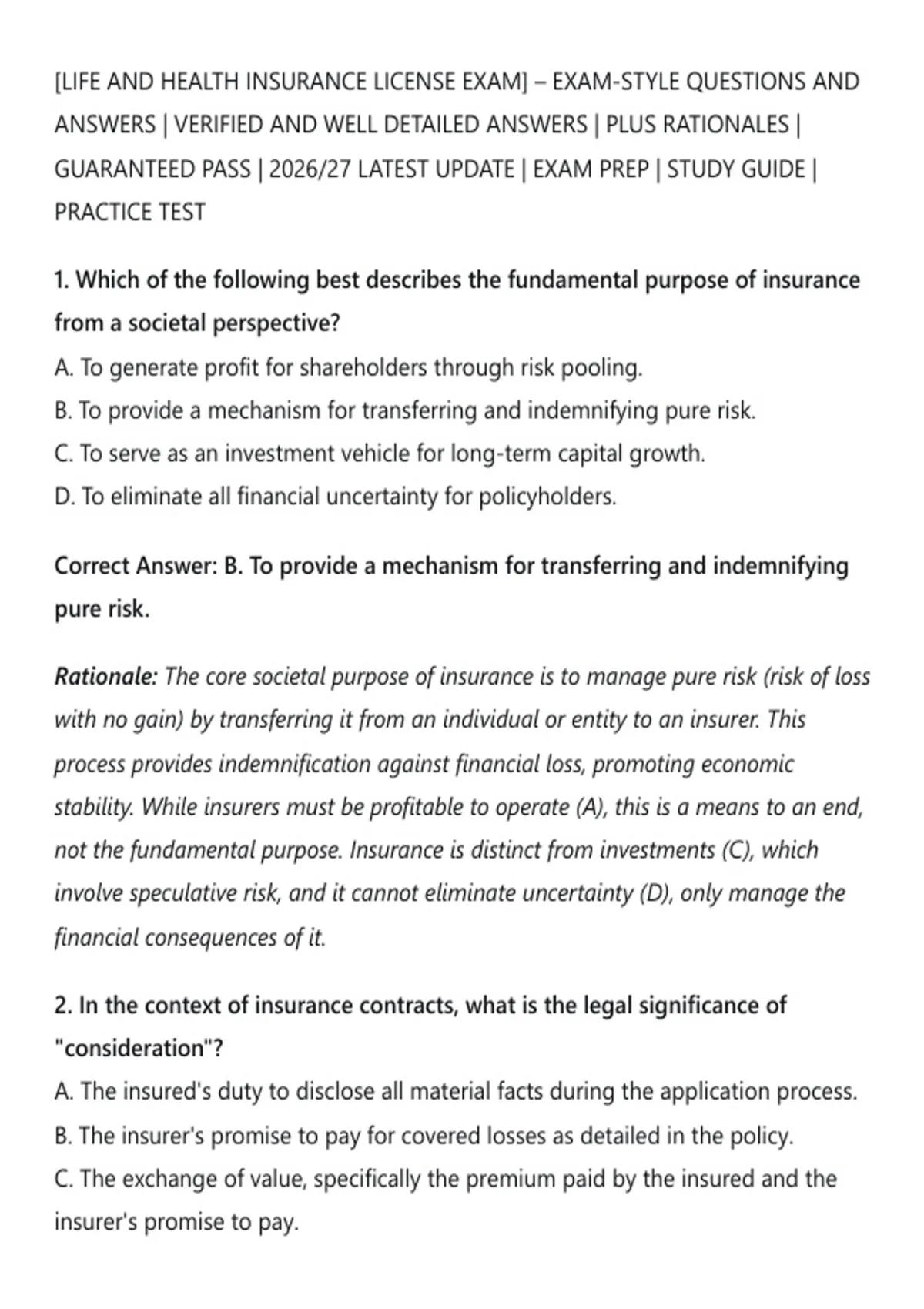 [LIFE AND HEALTH INSURANCE LICENSE EXAM] – EXAM-STYLE QUESTIONS AND ANSWERS | VERIFIED AND WELL DETAILED ANSWERS | PLUS RATIONALES | GUARANTEED PASS | 2026/27 LATEST UPDATE | EXAM PREP | STUDY GUIDE | PRACTICE TEST

1. Which of the following best describes the fundamental purpose of insurance from a societal perspective?
A. To generate profit for shareholders through risk pooling.
B. To provide a mechanism for transferring and indemnifying pure risk.
C. To serve as an investment vehicle for long-term capital growth.
D. To eliminate all financial uncertainty for policyholders.

Correct Answer: B. To provide a mechanism for transferring and indemnifying pure risk.

Rationale: The core societal purpose of insurance is to manage pure risk (risk of loss with no gain) by transferring it from an individual or entity to an insurer. This process provides indemnification against financial loss, promoting economic stability. While insurers must be profitable to operate (A), this is a means to an end, not the fundamental purpose. Insurance is distinct from investments (C), which involve speculative risk, and it cannot eliminate uncertainty (D), only manage the financial consequences of it.

2. In the context of insurance contracts, what is the legal significance of "consideration"?
A. The insured's duty to disclose all material facts during the application process.
B. The insurer's promise to pay for covered losses as detailed in the policy.
C. The exchange of value, specifically the premium paid by the insured and the insurer's promise to pay.